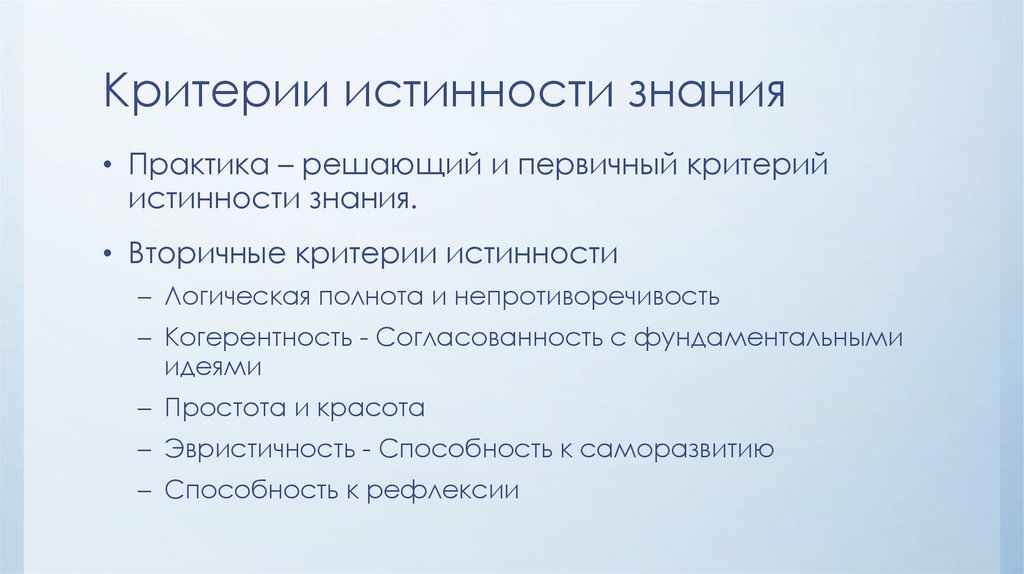 Критерии истинности знания

• Практика – решающий и первичный критерий истинности знания.

• Вторичные критерии истинности
– Логическая полнота и непротиворечивость
– Когерентность - Согласованность с фундаментальными идеями
– Простота и красота
– Эвристичность - Способность к саморазвитию
– Способность к рефлексии